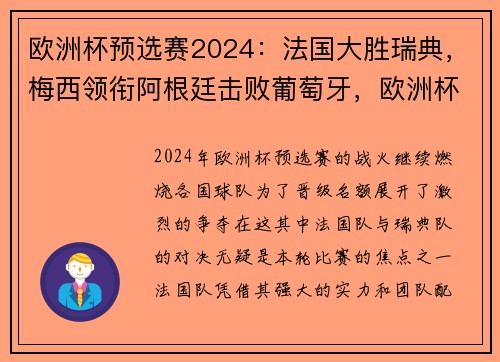 欧洲杯预选赛2024：法国大胜瑞典，梅西领衔阿根廷击败葡萄牙，欧洲杯

2024年欧洲杯预选赛的战火继续燃烧各国球队为了晋级名额展开了激烈的争夺在这其中法国队与瑞典队的对决无疑是本轮比赛的焦点之一法国队凭借其强大的实力和团队配